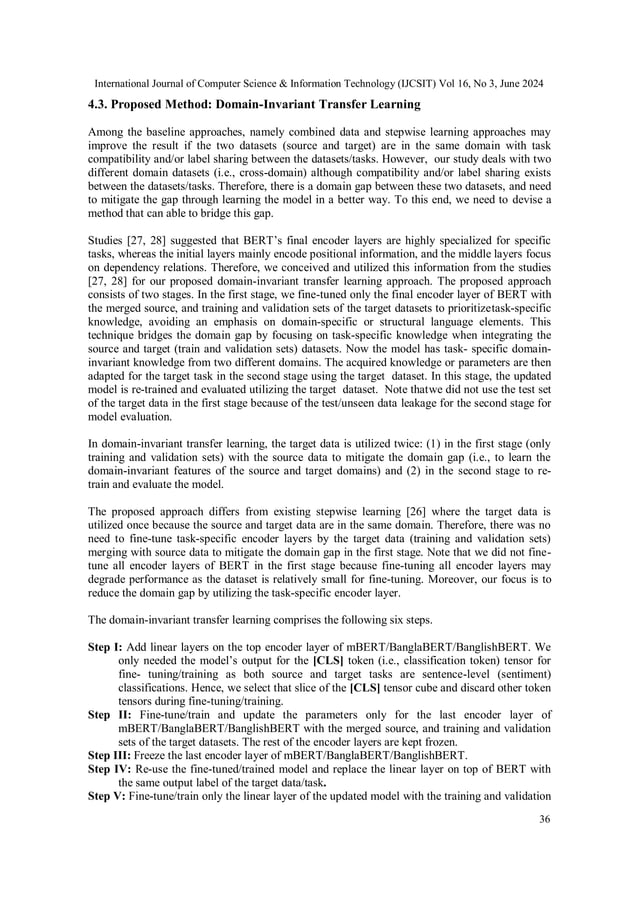 International Journal of Computer Science & Information Technology (IJCSIT) Vol 16, No 3, June 2024

4.3. Proposed Method: Domain-Invariant Transfer Learning

Among the baseline approaches, namely combined data and stepwise learning approaches may improve the result if the two datasets (source and target) are in the same domain with task compatibility and/or label sharing between the datasets/tasks. However, our study deals with two different domain datasets (i.e., cross-domain) although compatibility and/or label sharing exists between the datasets/tasks. Therefore, there is a domain gap between these two datasets, and need to mitigate the gap through learning the model in a better way. To this end, we need to devise a method that can able to bridge this gap.

Studies [27, 28] suggested that BERT's final encoder layers are highly specialized for specific tasks, whereas the initial layers mainly encode positional information, and the middle layers focus on dependency relations. Therefore, we conceived and utilized this information from the studies [27, 28] for our proposed domain-invariant transfer learning approach. The proposed approach consists of two stages. In the first stage, we fine-tuned only the final encoder layer of BERT with the merged source, and training and validation sets of the target datasets to prioritizetask-specific knowledge, avoiding an emphasis on domain-specific or structural language elements. This technique bridges the domain gap by focusing on task-specific knowledge when integrating the source and target (train and validation sets) datasets. Now the model has task- specific domain-invariant knowledge from two different domains. The acquired knowledge or parameters are then adapted for the target task in the second stage using the target dataset. In this stage, the updated model is re-trained and evaluated utilizing the target dataset. Note thatwe did not use the test set of the target data in the first stage because of the test/unseen data leakage for the second stage for model evaluation.

In domain-invariant transfer learning, the target data is utilized twice: (1) in the first stage (only training and validation sets) with the source data to mitigate the domain gap (i.e., to learn the domain-invariant features of the source and target domains) and (2) in the second stage to re-train and evaluate the model.

The proposed approach differs from existing stepwise learning [26] where the target data is utilized once because the source and target data are in the same domain. Therefore, there was no need to fine-tune task-specific encoder layers by the target data (training and validation sets) merging with source data to mitigate the domain gap in the first stage. Note that we did not fine-tune all encoder layers of BERT in the first stage because fine-tuning all encoder layers may degrade performance as the dataset is relatively small for fine-tuning. Moreover, our focus is to reduce the domain gap by utilizing the task-specific encoder layer.

The domain-invariant transfer learning comprises the following six steps.

Step I: Add linear layers on the top encoder layer of mBERT/BanglaBERT/BanglishBERT. We only needed the model's output for the [CLS] token (i.e., classification token) tensor for fine- tuning/training as both source and target tasks are sentence-level (sentiment) classifications. Hence, we select that slice of the [CLS] tensor cube and discard other token tensors during fine-tuning/training.
Step II: Fine-tune/train and update the parameters only for the last encoder layer of mBERT/BanglaBERT/BanglishBERT with the merged source, and training and validation sets of the target datasets. The rest of the encoder layers are kept frozen.
Step III: Freeze the last encoder layer of mBERT/BanglaBERT/BanglishBERT.
Step IV: Re-use the fine-tuned/trained model and replace the linear layer on top of BERT with the same output label of the target data/task.
Step V: Fine-tune/train only the linear layer of the updated model with the training and validation

36